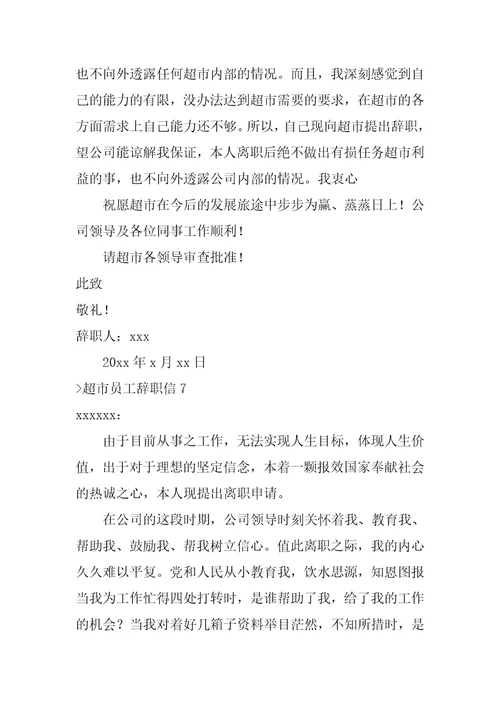 也不向外透露任何超市内部的情况。而且，我深刻感觉到自己的能力的有限，没办法达到超市需要的要求，在超市的各方面需求上自己能力还不够。所以，自己现向超市提出辞职，望公司能谅解我保证，本人离职后绝不做出有损任务超市利益的事，也不向外透露公司内部的情况。我衷心

祝愿超市在今后的发展旅途中步步为赢、蒸蒸日上！公司领导及各位同事工作顺利！

请超市各领导审查批准！

此致

敬礼！

辞职人：xxx

20xx 年 x 月 xx 日

>超市员工辞职信 7

xxxxxx：

由于目前从事之工作，无法实现人生目标，体现人生价值，出于对于理想的坚定信念，本着一颗报效国家奉献社会的热诚之心，本人现提出离职申请。

在公司的这段时期，公司领导时刻关怀着我、教育我、帮助我、鼓励我、帮我树立信心。值此离职之际，我的内心久久难以平复。党和人民从小教育我，饮水思源，知恩图报当我为工作忙得四处打转时，是谁帮助了我，给了我的工作的机会？当我对着好几箱子资料举目茫然，不知所措时，是